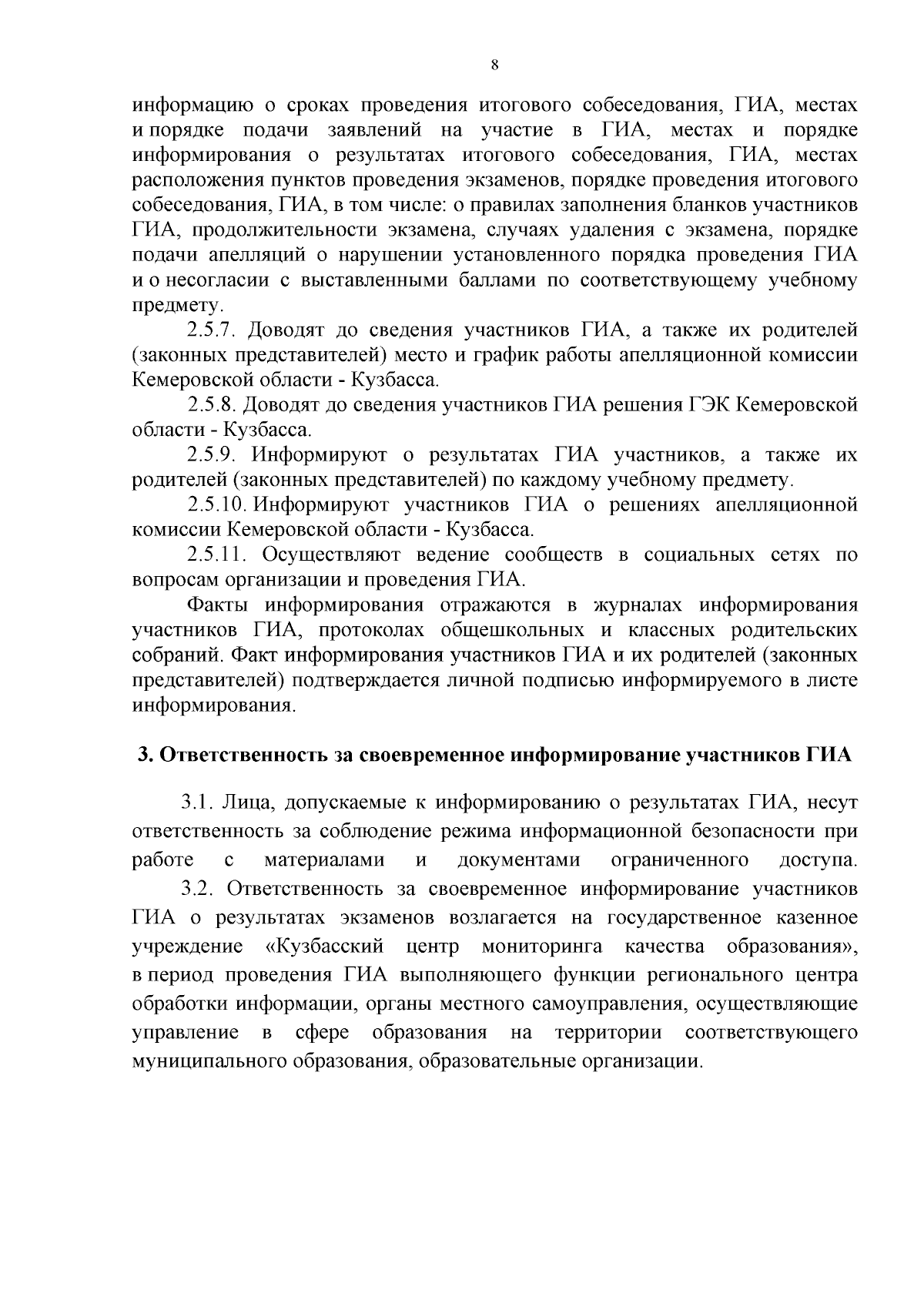 8

информацию о сроках проведения итогового собеседования, ГИА, местах и порядке подачи заявлений на участие в ГИА, местах и порядке информирования о результатах итогового собеседования, ГИА, местах расположения пунктов проведения экзаменов, порядке проведения итогового собеседования, ГИА, в том числе: о правилах заполнения бланков участников ГИА, продолжительности экзамена, случаях удаления с экзамена, порядке подачи апелляций о нарушении установленного порядка проведения ГИА и о несогласии с выставленными баллами по соответствующему учебному предмету.

2.5.7. Доводят до сведения участников ГИА, а также их родителей (законных представителей) место и график работы апелляционной комиссии Кемеровской области - Кузбасса.

2.5.8. Доводят до сведения участников ГИА решения ГЭК Кемеровской области - Кузбасса.

2.5.9. Информируют о результатах ГИА участников, а также их родителей (законных представителей) по каждому учебному предмету.

2.5.10. Информируют участников ГИА о решениях апелляционной комиссии Кемеровской области - Кузбасса.

2.5.11. Осуществляют ведение сообществ в социальных сетях по вопросам организации и проведения ГИА.

Факты информирования отражаются в журналах информирования участников ГИА, протоколах общешкольных и классных родительских собраний. Факт информирования участников ГИА и их родителей (законных представителей) подтверждается личной подписью информируемого в листе информирования.

3. Ответственность за своевременное информирование участников ГИА

3.1. Лица, допускаемые к информированию о результатах ГИА, несут ответственность за соблюдение режима информационной безопасности при работе с материалами и документами ограниченного доступа.

3.2. Ответственность за своевременное информирование участников ГИА о результатах экзаменов возлагается на государственное казенное учреждение «Кузбасский центр мониторинга качества образования», в период проведения ГИА выполняющего функции регионального центра обработки информации, органы местного самоуправления, осуществляющие управление в сфере образования на территории соответствующего муниципального образования, образовательные организации.